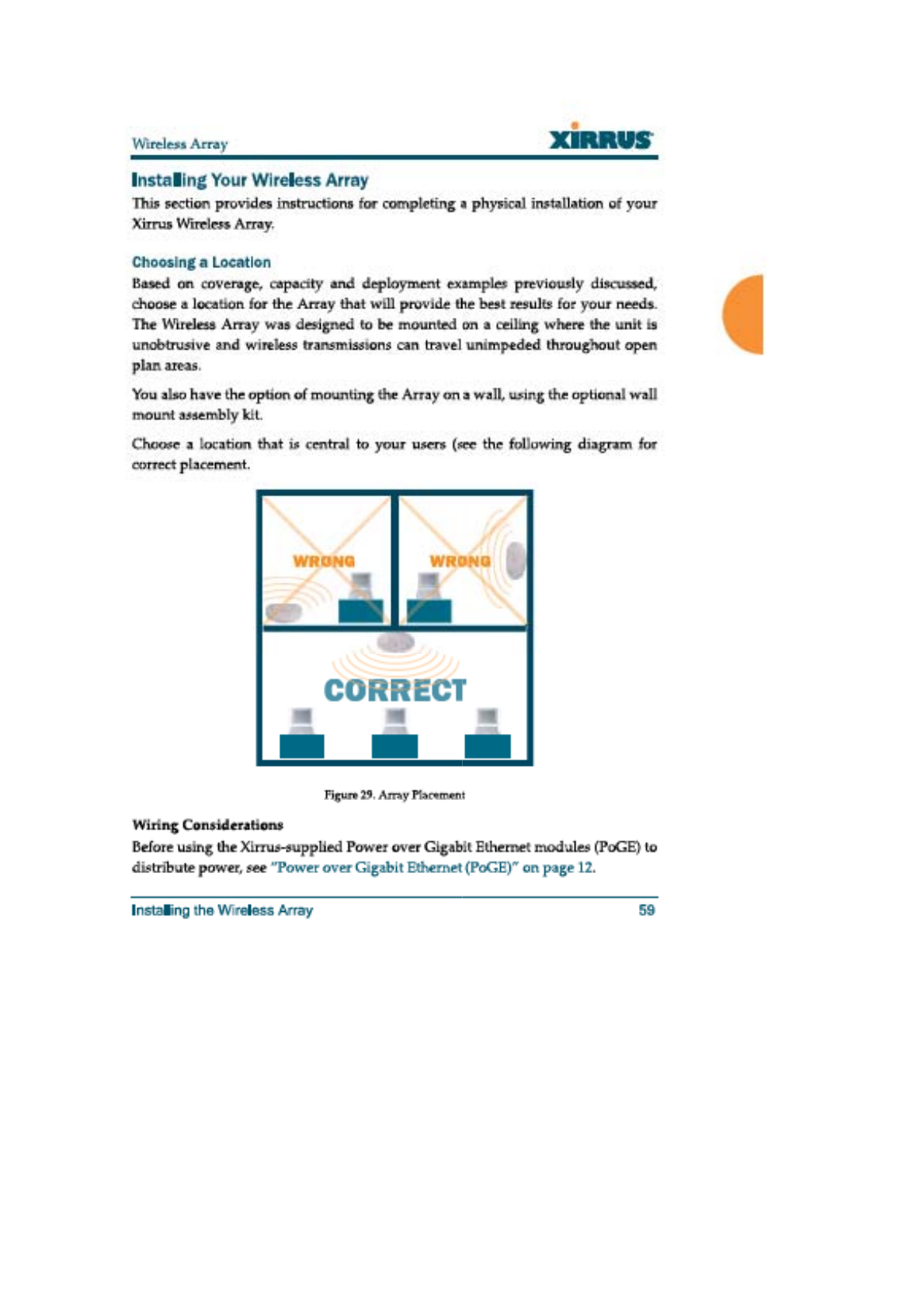 Wireless Array

XIRRUS

Installing Your Wireless Array

This section provides instructions for completing a physical installation of your Xirrus Wireless Array.

Choosing a Location

Based on coverage, capacity and deployment examples previously discussed, choose a location for the Array that will provide the best results for your needs. The Wireless Array was designed to be mounted on a ceiling where the unit is unobtrusive and wireless transmissions can travel unimpeded throughout open plan areas.

You also have the option of mounting the Array on a wall, using the optional wall mount assembly kit.

Choose a location that is central to your users (see the following diagram for correct placement.

WRONG

WRONG

CORRECT

Figure 29. Array Placement

Wiring Considerations

Before using the Xirrus-supplied Power over Gigabit Ethernet modules (PoGE) to distribute power, see "Power over Gigabit Ethernet (PoGE)" on page 12.

Installing the Wireless Array

59